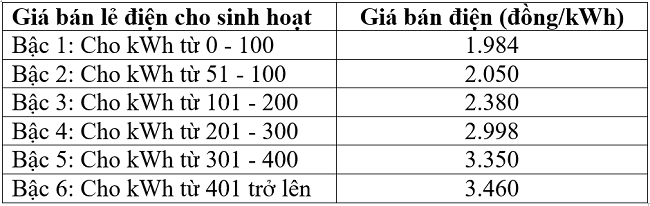 | Giá bán lẻ điện cho sinh hoạt | Giá bán điện (đồng/kWh) |
|---|---|
| Bậc 1: Cho kWh từ 0 - 100 | 1.984 |
| Bậc 2: Cho kWh từ 51 - 100 | 2.050 |
| Bậc 3: Cho kWh từ 101 - 200 | 2.380 |
| Bậc 4: Cho kWh từ 201 - 300 | 2.998 |
| Bậc 5: Cho kWh từ 301 - 400 | 3.350 |
| Bậc 6: Cho kWh từ 401 trở lên | 3.460 |